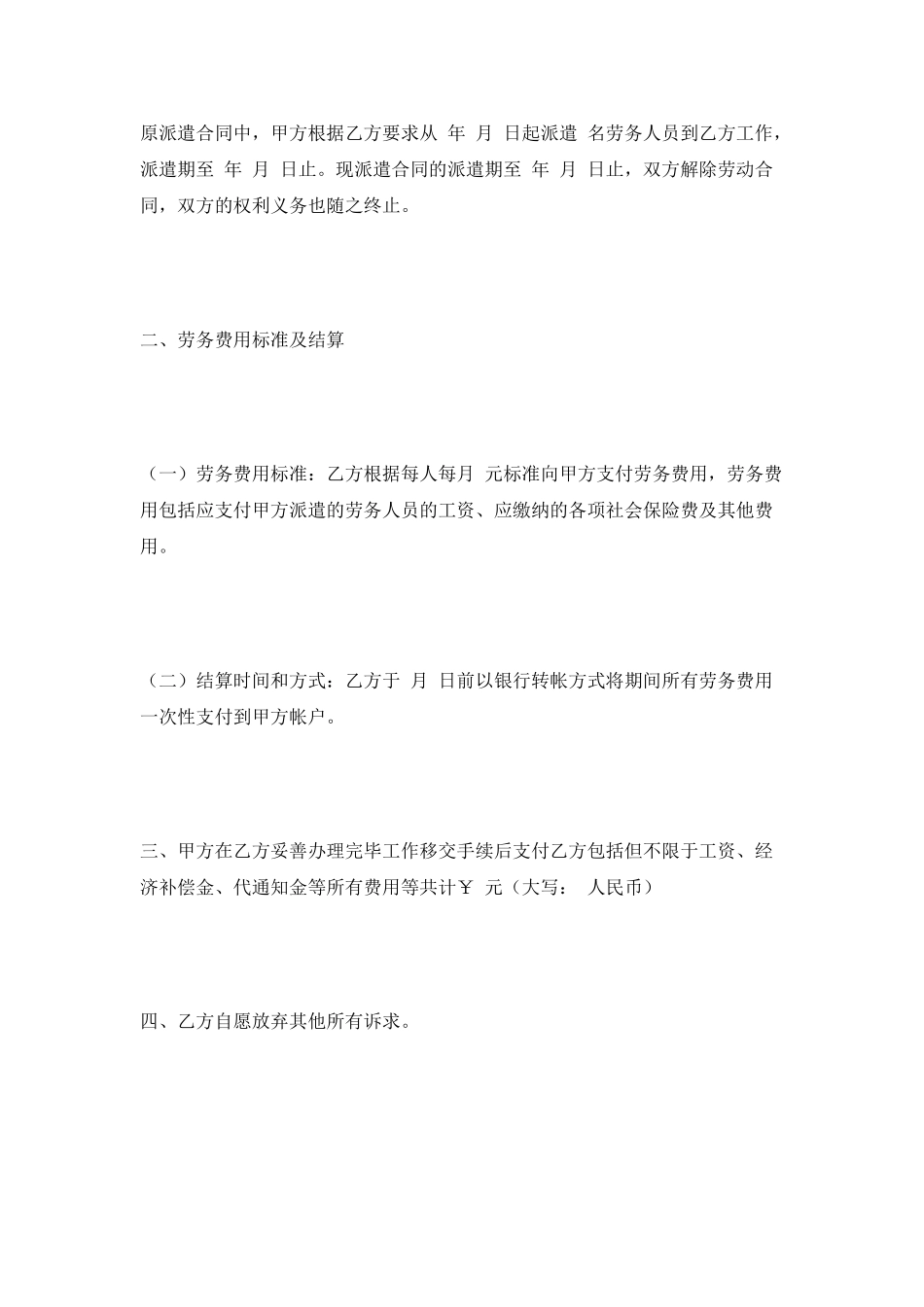 原派遣合同中，甲方根据乙方要求从 年 月 日起派遣 名劳务人员到乙方工作，派遣期至 年 月 日止。现派遣合同的派遣期至 年 月 日止，双方解除劳动合同，双方的权利义务也随之终止。

二、劳务费用标准及结算

（一）劳务费用标准：乙方根据每人每月 元标准向甲方支付劳务费用，劳务费用包括应支付甲方派遣的劳务人员的工资、应缴纳的各项社会保险费及其他费用。

（二）结算时间和方式：乙方于 月 日前以银行转帐方式将期间所有劳务费用一次性支付到甲方帐户。

三、甲方在乙方妥善办理完毕工作移交手续后支付乙方包括但不限于工资、经济补偿金、代通知金等所有费用等共计￥ 元（大写： 人民币）

四、乙方自愿放弃其他所有诉求。